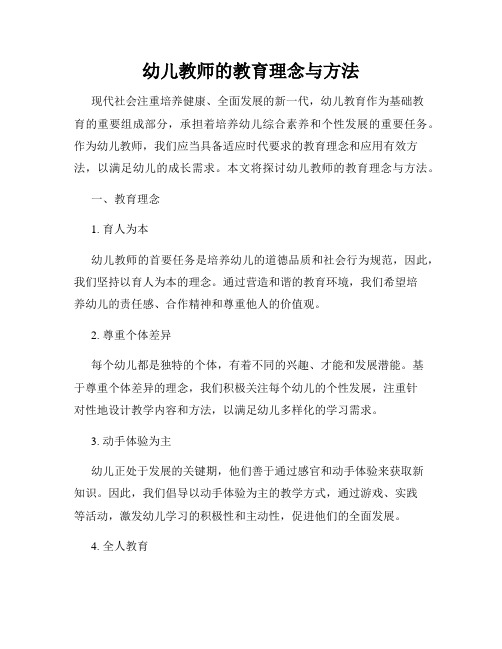 幼儿教师的教育理念与方法

现代社会注重培养健康、全面发展的新一代，幼儿教育作为基础教育的重要组成部分，承担着培养幼儿综合素养和个性发展的重要任务。作为幼儿教师，我们应当具备适应时代要求的教育理念和应用有效方法，以满足幼儿的成长需求。本文将探讨幼儿教师的教育理念与方法。

一、教育理念

1. 育人为本

幼儿教师的首要任务是培养幼儿的道德品质和社会行为规范，因此，我们坚持以育人为本的理念。通过营造和谐的教育环境，我们希望培养幼儿的责任感、合作精神和尊重他人的价值观。

2. 尊重个体差异

每个幼儿都是独特的个体，有着不同的兴趣、才能和发展潜能。基于尊重个体差异的理念，我们积极关注每个幼儿的个性发展，注重针对性地设计教学内容和方法，以满足幼儿多样化的学习需求。

3. 动手体验为主

幼儿正处于发展的关键期，他们善于通过感官和动手体验来获取新知识。因此，我们倡导以动手体验为主的教学方式，通过游戏、实践等活动，激发幼儿学习的积极性和主动性，促进他们的全面发展。

4. 全人教育